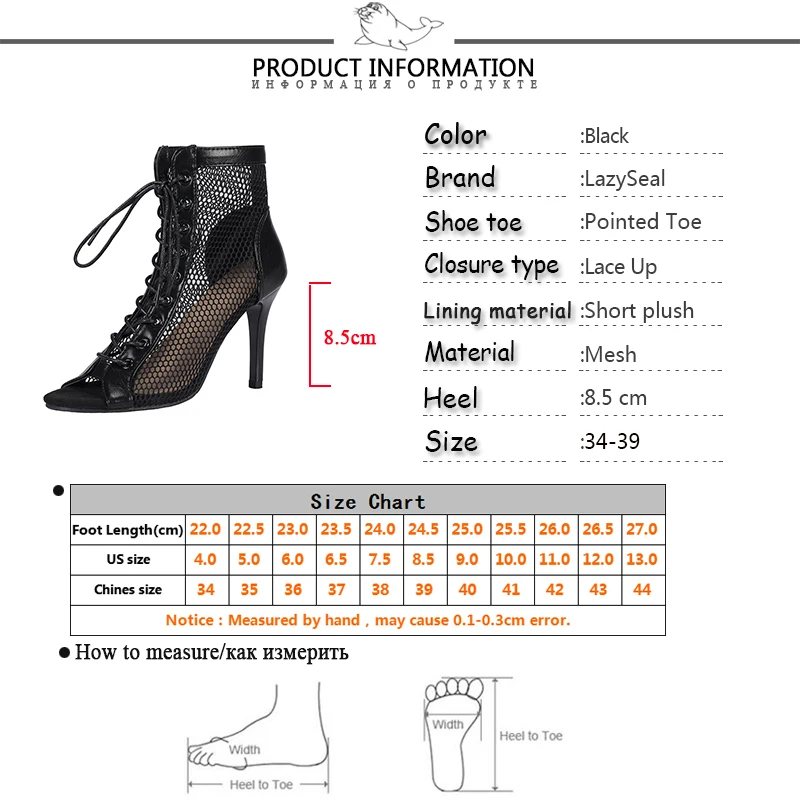 PRODUCT INFORMATION
ИНФОРМАЦИЯ О ПРОДУКТЕ

8.5cm

Color :Black
Brand :LazySeal
Shoe toe :Pointed Toe
Closure type :Lace Up
Lining material :Short plush
Material :Mesh
Heel :8.5 cm
Size :34-39

| Size Chart | | | | | | | | | | | |
|---|---|---|---|---|---|---|---|---|---|---|---|
| Foot Length(cm) | 22.0 | 22.5 | 23.0 | 23.5 | 24.0 | 24.5 | 25.0 | 25.5 | 26.0 | 26.5 | 27.0 |
| US size | 4.0 | 5.0 | 6.0 | 6.5 | 7.5 | 8.5 | 9.0 | 10.0 | 11.0 | 12.0 | 13.0 |
| Chines size | 34 | 35 | 36 | 37 | 38 | 39 | 40 | 41 | 42 | 43 | 44 |
| Notice : Measured by hand , may cause 0.1-0.3cm error. | | | | | | | | | | | |

• How to measure/как измерить

Width
Heel to Toe

Width
Heel to Toe